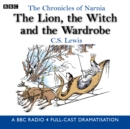 BBC

The Chronicles of Narnia

The Lion, the Witch and the Wardrobe

C.S. Lewis

A BBC RADIO 4 FULL-CAST DRAMATISATION